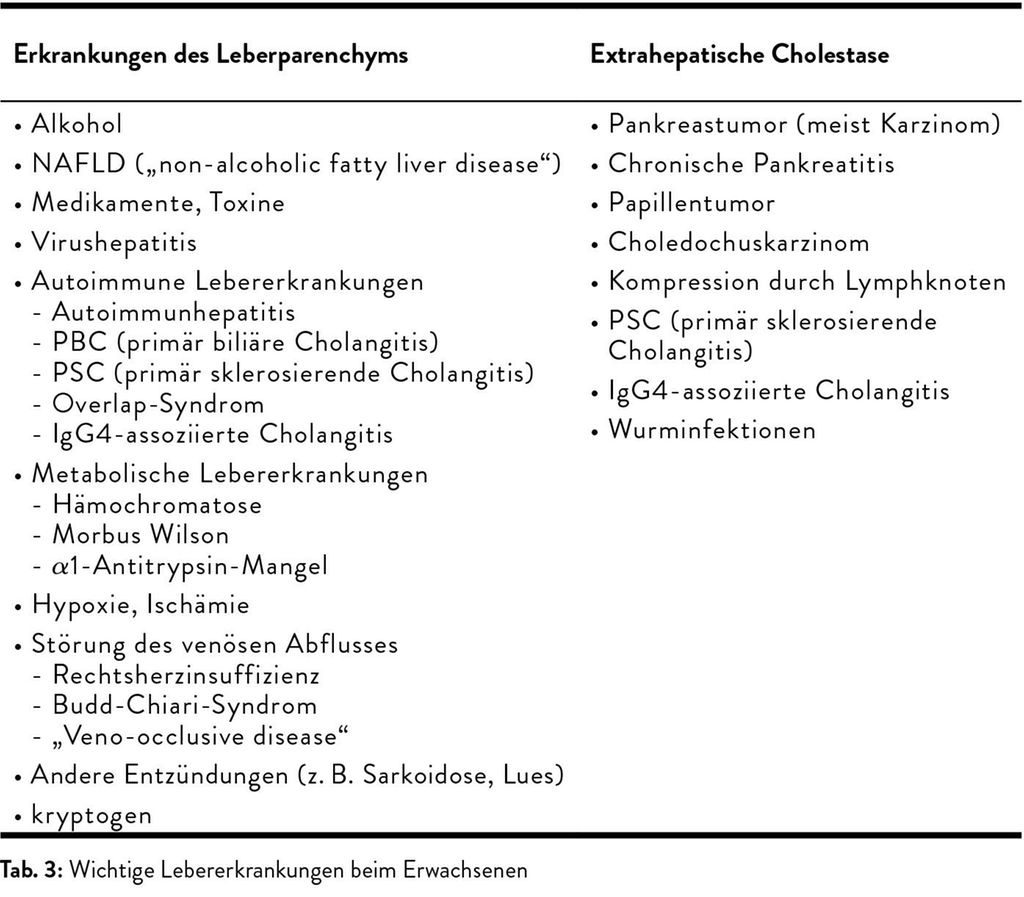 | Erkrankungen des Leberparenchyms | Extrahepatische Cholestase |
|---|---|
| • Alkohol<br>• NAFLD („non-alcoholic fatty liver disease“)<br>• Medikamente, Toxine<br>• Virushepatitis<br>• Autoimmune Lebererkrankungen<br>- Autoimmunhepatitis<br>- PBC (primär biliäre Cholangitis)<br>- PSC (primär sklerosierende Cholangitis)<br>- Overlap-Syndrom<br>- IgG4-assoziierte Cholangitis<br>• Metabolische Lebererkrankungen<br>- Hämochromatose<br>- Morbus Wilson<br>- $\alpha$1-Antitrypsin-Mangel<br>• Hypoxie, Ischämie<br>• Störung des venösen Abflusses<br>- Rechtsherzinsuffizienz<br>- Budd-Chiari-Syndrom<br>- „Veno-occlusive disease“<br>• Andere Entzündungen (z. B. Sarkoidose, Lues)<br>• kryptogen | • Pankreastumor (meist Karzinom)<br>• Chronische Pankreatitis<br>• Papillentumor<br>• Choledochuskarzinom<br>• Kompression durch Lymphknoten<br>• PSC (primär sklerosierende Cholangitis)<br>• IgG4-assoziierte Cholangitis<br>• Wurminfektionen |

Tab. 3: Wichtige Lebererkrankungen beim Erwachsenen